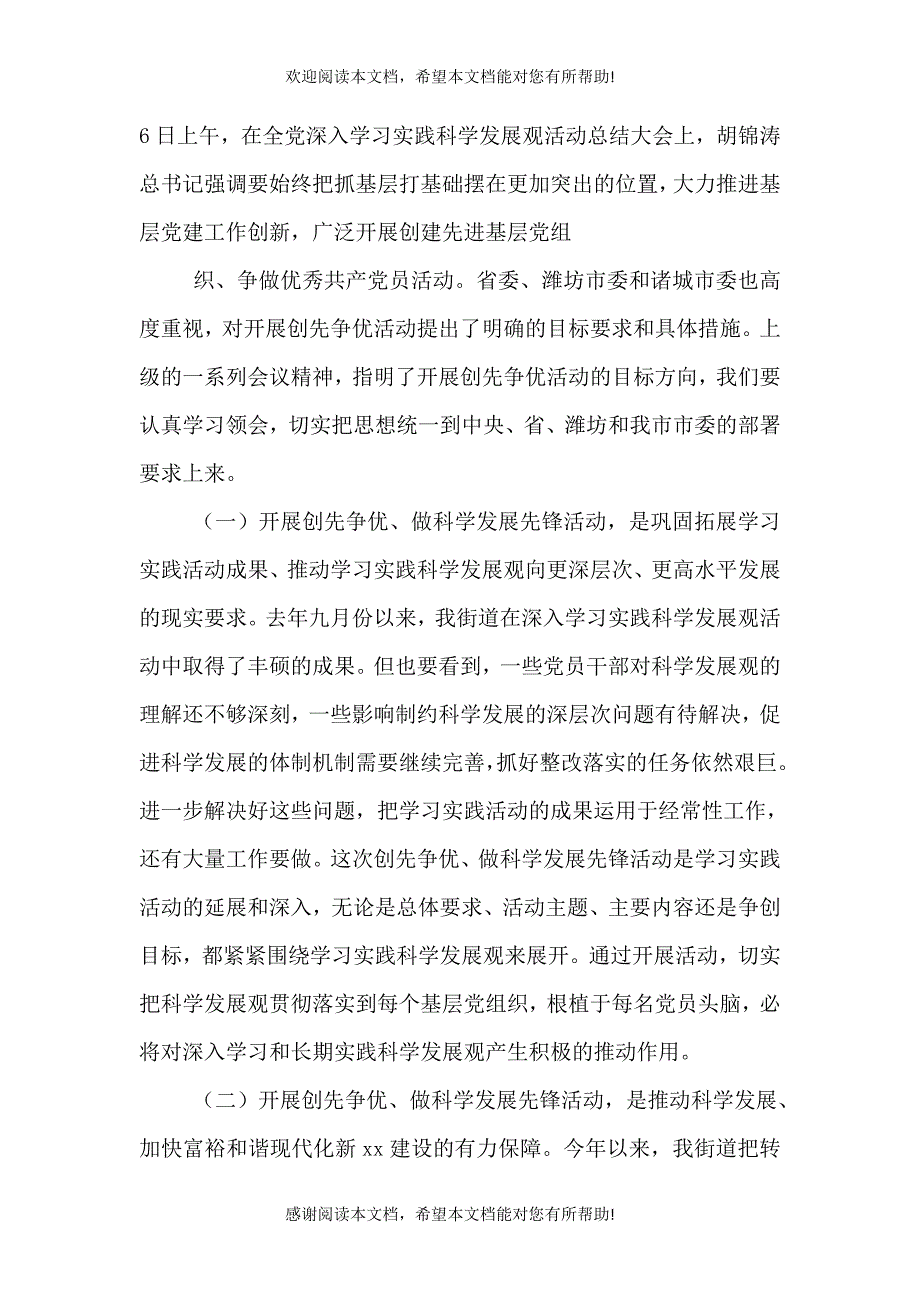 欢迎阅读本文档，希望本文档能对您有所帮助!

6日上午，在全党深入学习实践科学发展观活动总结大会上，胡锦涛总书记强调要始终把抓基层打基础摆在更加突出的位置，大力推进基层党建工作创新，广泛开展创建先进基层党组

织、争做优秀共产党员活动。省委、潍坊市委和诸城市委也高度重视，对开展创先争优活动提出了明确的目标要求和具体措施。上级的一系列会议精神，指明了开展创先争优活动的目标方向，我们要认真学习领会，切实把思想统一到中央、省、潍坊和我市市委的部署要求上来。

（一）开展创先争优、做科学发展先锋活动，是巩固拓展学习实践活动成果、推动学习实践科学发展观向更深层次、更高水平发展的现实要求。去年九月份以来，我街道在深入学习实践科学发展观活动中取得了丰硕的成果。但也要看到，一些党员干部对科学发展观的理解还不够深刻，一些影响制约科学发展的深层次问题有待解决，促进科学发展的体制机制需要继续完善，抓好整改落实的任务依然艰巨。进一步解决好这些问题，把学习实践活动的成果运用于经常性工作，还有大量工作要做。这次创先争优、做科学发展先锋活动是学习实践活动的延展和深入，无论是总体要求、活动主题、主要内容还是争创目标，都紧紧围绕学习实践科学发展观来展开。通过开展活动，切实把科学发展观贯彻落实到每个基层党组织，根植于每名党员头脑，必将对深入学习和长期实践科学发展观产生积极的推动作用。

（二）开展创先争优、做科学发展先锋活动，是推动科学发展、加快富裕和谐现代化新 xx 建设的有力保障。今年以来，我街道把转

感谢阅读本文档，希望本文档能对您有所帮助!